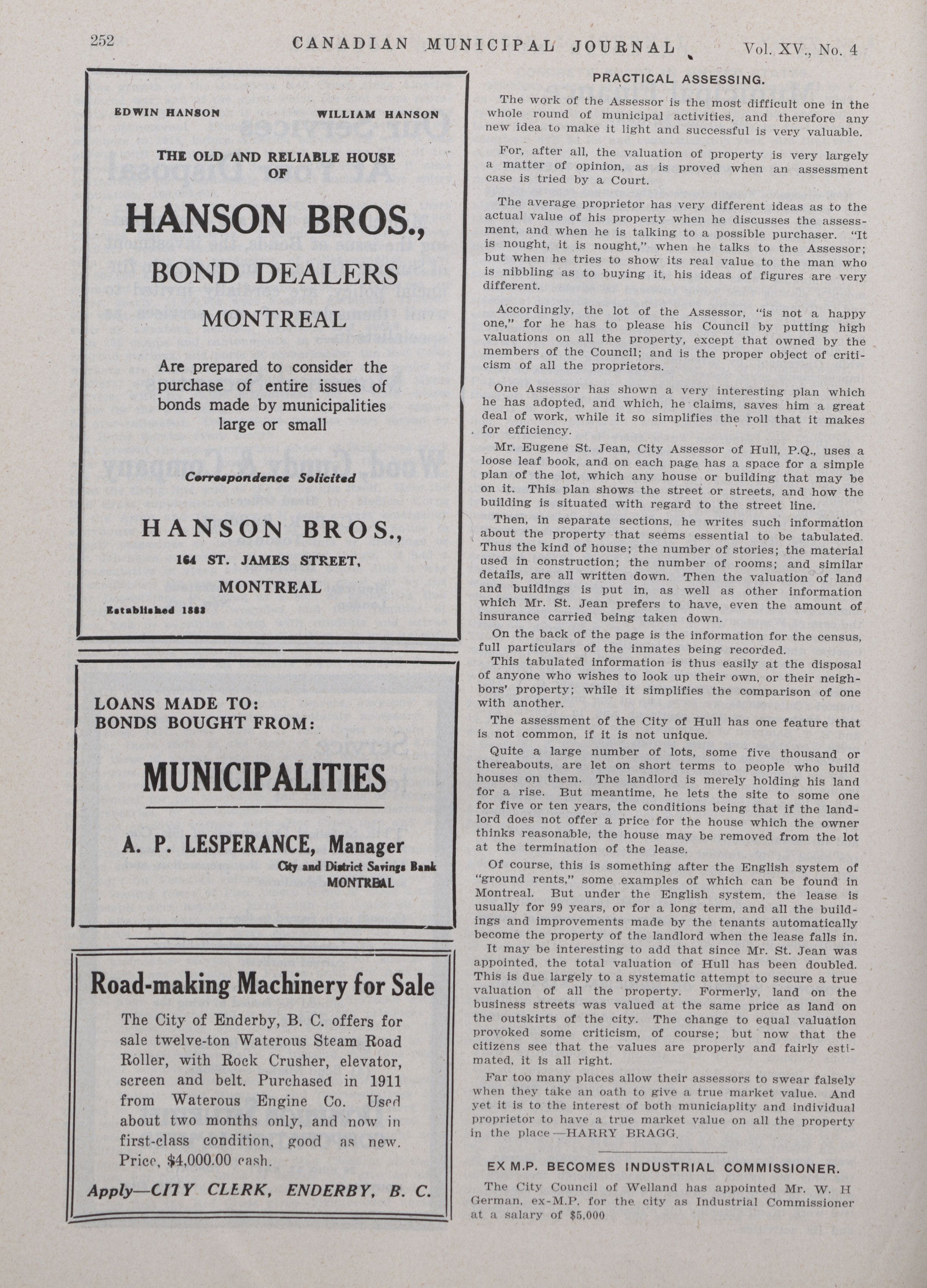 252 CANADIAN MUNICIPAL JOURNAL Vol. XV., No. 4

EDWIN HANSON WILLIAM HANSON

THE OLD AND RELIABLE HOUSE OF

HANSON BROS., BOND DEALERS MONTREAL

Are prepared to consider the purchase of entire issues of bonds made by municipalities large or small

Correspondence Solicited

HANSON BROS., 164 ST. JAMES STREET, MONTREAL

Established 1883

LOANS MADE TO: BONDS BOUGHT FROM:

MUNICIPALITIES

A. P. LESPERANCE, Manager
City and District Savings Bank
MONTREAL

Road-making Machinery for Sale

The City of Enderby, B. C. offers for sale twelve-ton Waterous Steam Road Roller, with Rock Crusher, elevator, screen and belt. Purchased in 1911 from Waterous Engine Co. Used about two months only, and now in first-class condition, good as new. Price, $4,000.00 cash.

Apply—CITY CLERK, ENDERBY, B. C.

PRACTICAL ASSESSING.

The work of the Assessor is the most difficult one in the whole round of municipal activities, and therefore any new idea to make it light and successful is very valuable.

For, after all, the valuation of property is very largely a matter of opinion, as is proved when an assessment case is tried by a Court.

The average proprietor has very different ideas as to the actual value of his property when he discusses the assessment, and when he is talking to a possible purchaser. "It is nought, it is nought," when he talks to the Assessor; but when he tries to show its real value to the man who is nibbling as to buying it, his ideas of figures are very different.

Accordingly, the lot of the Assessor, "is not a happy one," for he has to please his Council by putting high valuations on all the property, except that owned by the members of the Council; and is the proper object of criticism of all the proprietors.

One Assessor has shown a very interesting plan which he has adopted, and which, he claims, saves him a great deal of work, while it so simplifies the roll that it makes for efficiency.

Mr. Eugene St. Jean, City Assessor of Hull, P.Q., uses a loose leaf book, and on each page has a space for a simple plan of the lot, which any house or building that may be on it. This plan shows the street or streets, and how the building is situated with regard to the street line.

Then, in separate sections, he writes such information about the property that seems essential to be tabulated. Thus the kind of house; the number of stories; the material used in construction; the number of rooms; and similar details, are all written down. Then the valuation of land and buildings is put in, as well as other information which Mr. St. Jean prefers to have, even the amount of insurance carried being taken down.

On the back of the page is the information for the census, full particulars of the inmates being recorded.

This tabulated information is thus easily at the disposal of anyone who wishes to look up their own, or their neighbors' property; while it simplifies the comparison of one with another.

The assessment of the City of Hull has one feature that is not common, if it is not unique.

Quite a large number of lots, some five thousand or thereabouts, are let on short terms to people who build houses on them. The landlord is merely holding his land for a rise. But meantime, he lets the site to some one for five or ten years, the conditions being that if the landlord does not offer a price for the house which the owner thinks reasonable, the house may be removed from the lot at the termination of the lease.

Of course, this is something after the English system of "ground rents," some examples of which can be found in Montreal. But under the English system, the lease is usually for 99 years, or for a long term, and all the buildings and improvements made by the tenants automatically become the property of the landlord when the lease falls in.

It may be interesting to add that since Mr. St. Jean was appointed, the total valuation of Hull has been doubled. This is due largely to a systematic attempt to secure a true valuation of all the property. Formerly, land on the business streets was valued at the same price as land on the outskirts of the city. The change to equal valuation provoked some criticism, of course; but now that the citizens see that the values are properly and fairly estimated, it is all right.

Far too many places allow their assessors to swear falsely when they take an oath to give a true market value. And yet it is to the interest of both municiaplity and individual proprietor to have a true market value on all the property in the place—HARRY BRAGG.

EX M.P. BECOMES INDUSTRIAL COMMISSIONER.

The City Council of Welland has appointed Mr. W. H German, ex-M.P. for the city as Industrial Commissioner at a salary of $5,000